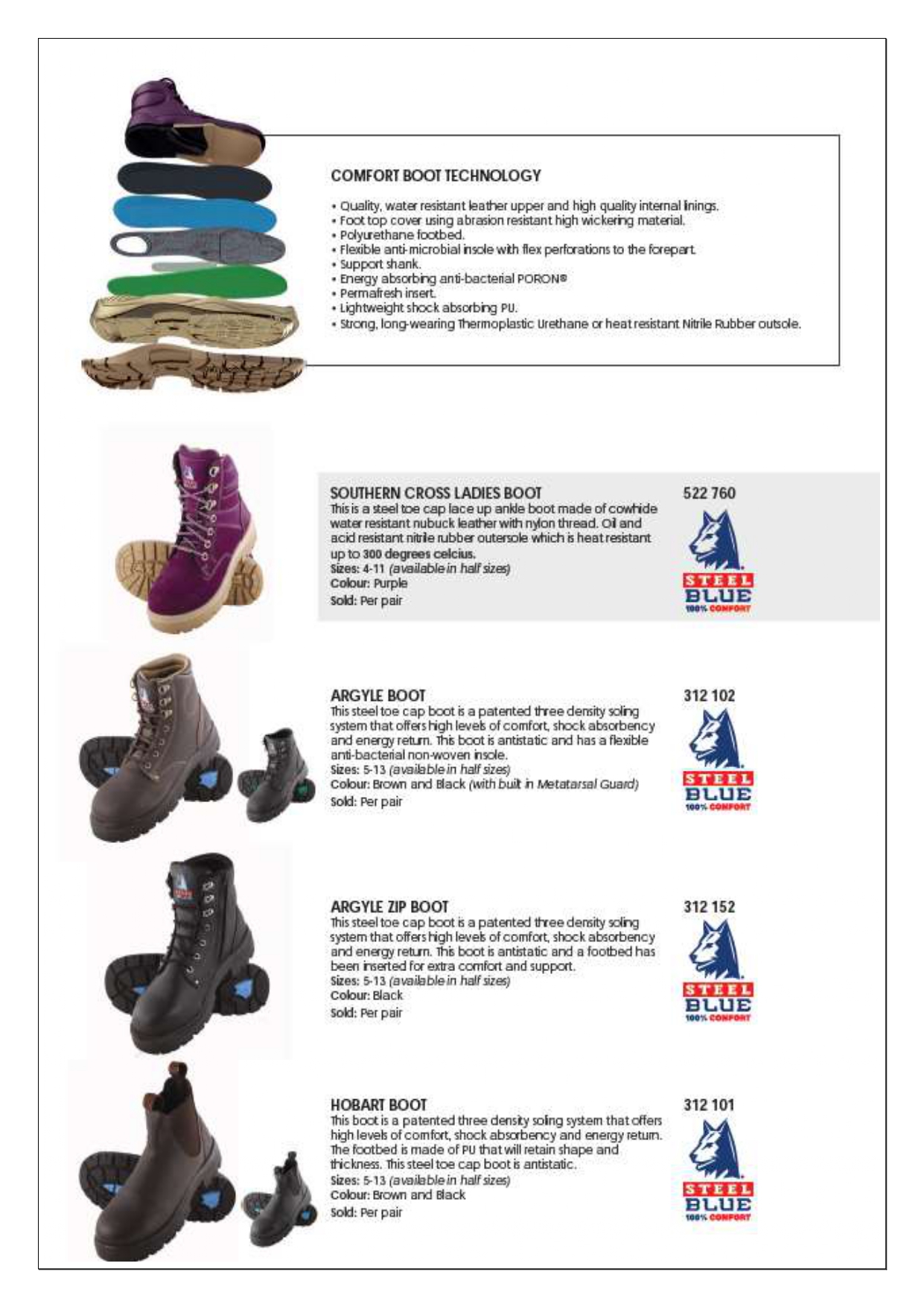 COMFORT BOOT TECHNOLOGY

• Quality, water resistant leather upper and high quality internal linings.
• Foot top cover using abrasion resistant high wickering material.
• Polyurethane footbed.
• Flexible anti-microbial insole with flex perforations to the forepart.
• Support shank.
• Energy absorbing anti-bacterial PORON®
• Permafresh insert.
• Lightweight shock absorbing PU.
• Strong, long-wearing Thermoplastic Urethane or heat resistant Nitrile Rubber outsole.

SOUTHERN CROSS LADIES BOOT
This is a steel toe cap lace up ankle boot made of cowhide water resistant nubuck leather with nylon thread. Oil and acid resistant nitrile rubber outersole which is heat resistant up to 300 degrees celcius.
Sizes: 4-11 (available in half sizes)
Colour: Purple
Sold: Per pair

522 760

STEEL BLUE 100% COMFORT

ARGYLE BOOT
This steel toe cap boot is a patented three density soling system that offers high levels of comfort, shock absorbency and energy return. This boot is antistatic and has a flexible anti-bacterial non-woven insole.
Sizes: 5-13 (available in half sizes)
Colour: Brown and Black (with built in Metatarsal Guard)
Sold: Per pair

312 102

STEEL BLUE 100% COMFORT

ARGYLE ZIP BOOT
This steel toe cap boot is a patented three density soling system that offers high levels of comfort, shock absorbency and energy return. This boot is antistatic and a footbed has been inserted for extra comfort and support.
Sizes: 5-13 (available in half sizes)
Colour: Black
Sold: Per pair

312 152

STEEL BLUE 100% COMFORT

HOBART BOOT
This boot is a patented three density soling system that offers high levels of comfort, shock absorbency and energy return. The footbed is made of PU that will retain shape and thickness. This steel toe cap boot is antistatic.
Sizes: 5-13 (available in half sizes)
Colour: Brown and Black
Sold: Per pair

312 101

STEEL BLUE 100% COMFORT